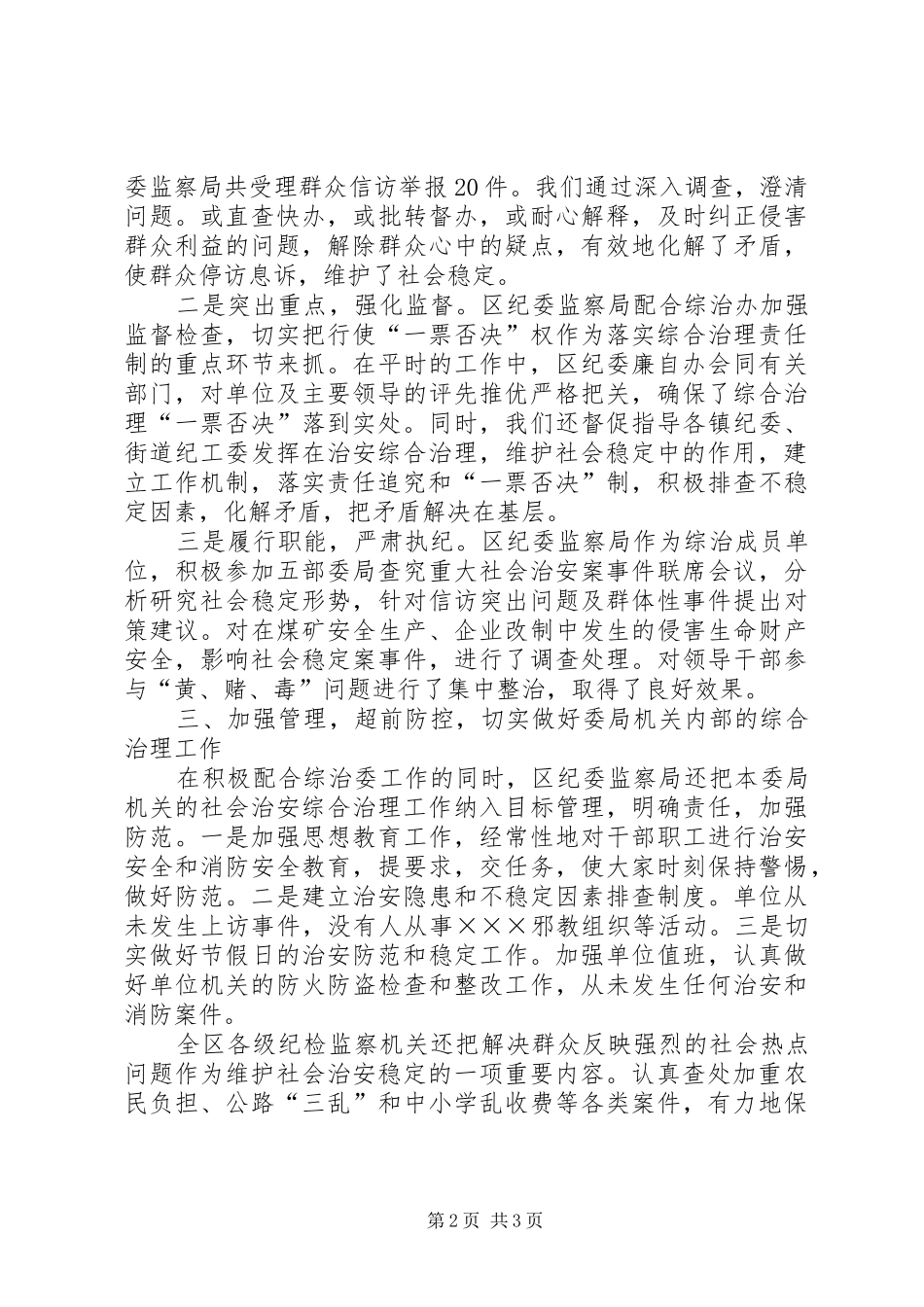 委监察局共受理群众信访举报20件。我们通过深入调查，澄清问题。或直查快办，或批转督办，或耐心解释，及时纠正侵害群众利益的问题，解除群众心中的疑点，有效地化解了矛盾，使群众停访息诉，维护了社会稳定。

二是突出重点，强化监督。区纪委监察局配合综治办加强监督检查，切实把行使“一票否决”权作为落实综合治理责任制的重点环节来抓。在平时的工作中，区纪委廉自办会同有关部门，对单位及主要领导的评先推优严格把关，确保了综合治理“一票否决”落到实处。同时，我们还督促指导各镇纪委、街道纪工委发挥在治安综合治理，维护社会稳定中的作用，建立工作机制，落实责任追究和“一票否决”制，积极排查不稳定因素，化解矛盾，把矛盾解决在基层。

三是履行职能，严肃执纪。区纪委监察局作为综治成员单位，积极参加五部委局查究重大社会治安案事件联席会议，分析研究社会稳定形势，针对信访突出问题及群体性事件提出对策建议。对在煤矿安全生产、企业改制中发生的侵害生命财产安全，影响社会稳定案事件，进行了调查处理。对领导干部参与“黄、赌、毒”问题进行了集中整治，取得了良好效果。

三、加强管理，超前防控，切实做好委局机关内部的综合治理工作

在积极配合综治委工作的同时，区纪委监察局还把本委局机关的社会治安综合治理工作纳入目标管理，明确责任，加强防范。一是加强思想教育工作，经常性地对干部职工进行治安安全和消防安全教育，提要求，交任务，使大家时刻保持警惕，做好防范。二是建立治安隐患和不稳定因素排查制度。单位从未发生上访事件，没有人从事×××邪教组织等活动。三是切实做好节假日的治安防范和稳定工作。加强单位值班，认真做好单位机关的防火防盗检查和整改工作，从未发生任何治安和消防案件。

全区各级纪检监察机关还把解决群众反映强烈的社会热点问题作为维护社会治安稳定的一项重要内容。认真查处加重农民负担、公路“三乱”和中小学乱收费等各类案件，有力地保

第2页 共3页